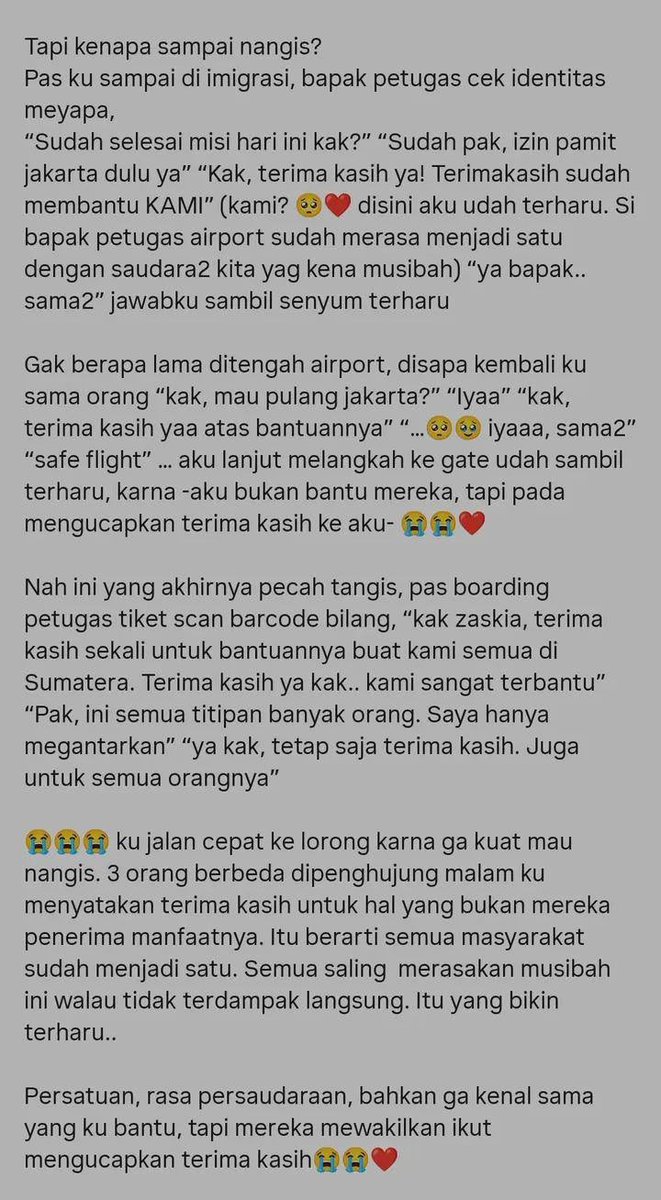 Tapi kenapa sampai nangis?
Pas ku sampai di imigrasi, bapak petugas cek identitas meyapa,
“Sudah selesai misi hari ini kak?” “Sudah pak, izin pamit jakarta dulu ya” “Kak, terima kasih ya! Terimakasih sudah membantu KAMI” (kami? 🥺❤️ disini aku udah terharu. Si bapak petugas airport sudah merasa menjadi satu dengan saudara2 kita yag kena musibah) “ya bapak.. sama2” jawabku sambil senyum terharu

Gak berapa lama ditengah airport, disapa kembali ku sama orang “kak, mau pulang jakarta?” “Iyaa” “kak, terima kasih yaa atas bantuannya” “...🥺🥺 iyaaa, sama2” “safe flight” ... aku lanjut melangkah ke gate udah sambil terharu, karna -aku bukan bantu mereka, tapi pada mengucapkan terima kasih ke aku- 😭😭❤️

Nah ini yang akhirnya pecah tangis, pas boarding petugas tiket scan barcode bilang, “kak zaskia, terima kasih sekali untuk bantuannya buat kami semua di Sumatera. Terima kasih ya kak.. kami sangat terbantu” “Pak, ini semua titipan banyak orang. Saya hanya megantarkan” “ya kak, tetap saja terima kasih. Juga untuk semua orangnya”

😭😭😭 ku jalan cepat ke lorong karna ga kuat mau nangis. 3 orang berbeda dipenghujung malam ku menyatakan terima kasih untuk hal yang bukan mereka penerima manfaatnya. Itu berarti semua masyarakat sudah menjadi satu. Semua saling merasakan musibah ini walau tidak terdampak langsung. Itu yang bikin terharu..

Persatuan, rasa persaudaraan, bahkan ga kenal sama yang ku bantu, tapi mereka mewakilkan ikut mengucapkan terima kasih😭😭❤️